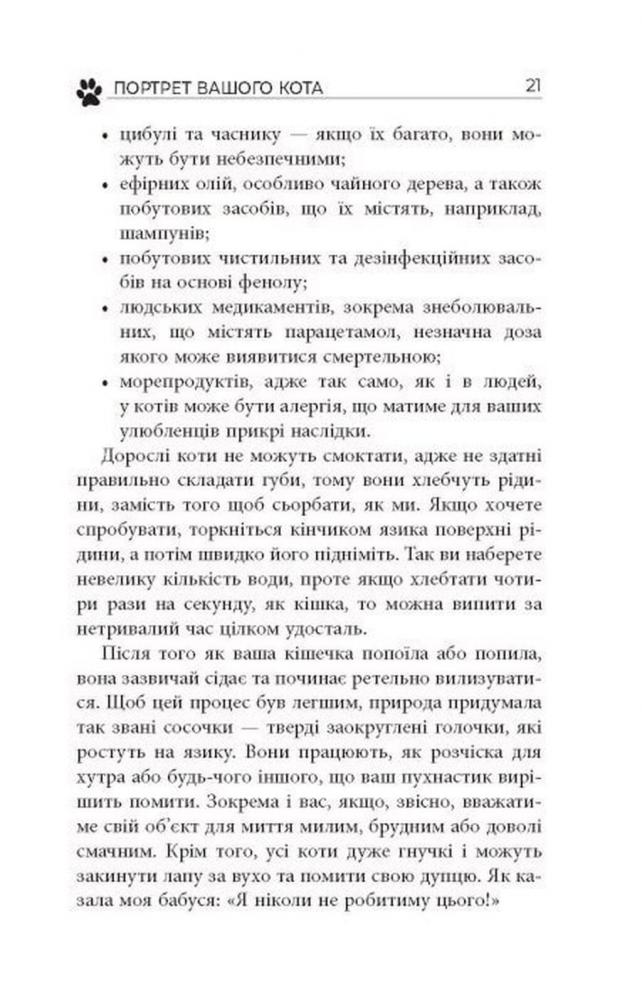 ПОРТРЕТ ВАШОГО КОТА 21

• цибулі та часнику — якщо їх багато, вони можуть бути небезпечними;
• ефірних олій, особливо чайного дерева, а також побутових засобів, що їх містять, наприклад, шампунів;
• побутових чистильних та дезінфекційних засобів на основі фенолу;
• людських медикаментів, зокрема знеболювальних, що містять парацетамол, незначна доза якого може виявитися смертельною;
• морепродуктів, адже так само, як і в людей, у котів може бути алергія, що матиме для ваших улюбленців прикрі наслідки.

Дорослі коти не можуть смоктати, адже не здатні правильно складати губи, тому вони хлебчуть рідини, замість того щоб сьорбати, як ми. Якщо хочете спробувати, торкніться кінчиком язика поверхні рідини, а потім швидко його підніміть. Так ви наберете невелику кількість води, проте якщо хлебтати чотири рази на секунду, як кішка, то можна випити за нетривалий час цілком удосталь.

Після того як ваша кішечка попоїла або попила, вона зазвичай сідає та починає ретельно вилизуватися. Щоб цей процес був легшим, природа придумала так звані сосочки — тверді заокруглені голочки, які ростуть на язику. Вони працюють, як розчіска для хутра або будь-чого іншого, що ваш пухнастик вирішить помити. Зокрема і вас, якщо, звісно, вважатиме свій об'єкт для миття милим, брудним або доволі смачним. Крім того, усі коти дуже гнучкі і можуть закинути лапу за вухо та помити свою дупцю. Як казала моя бабуся: «Я ніколи не робитиму цього!»